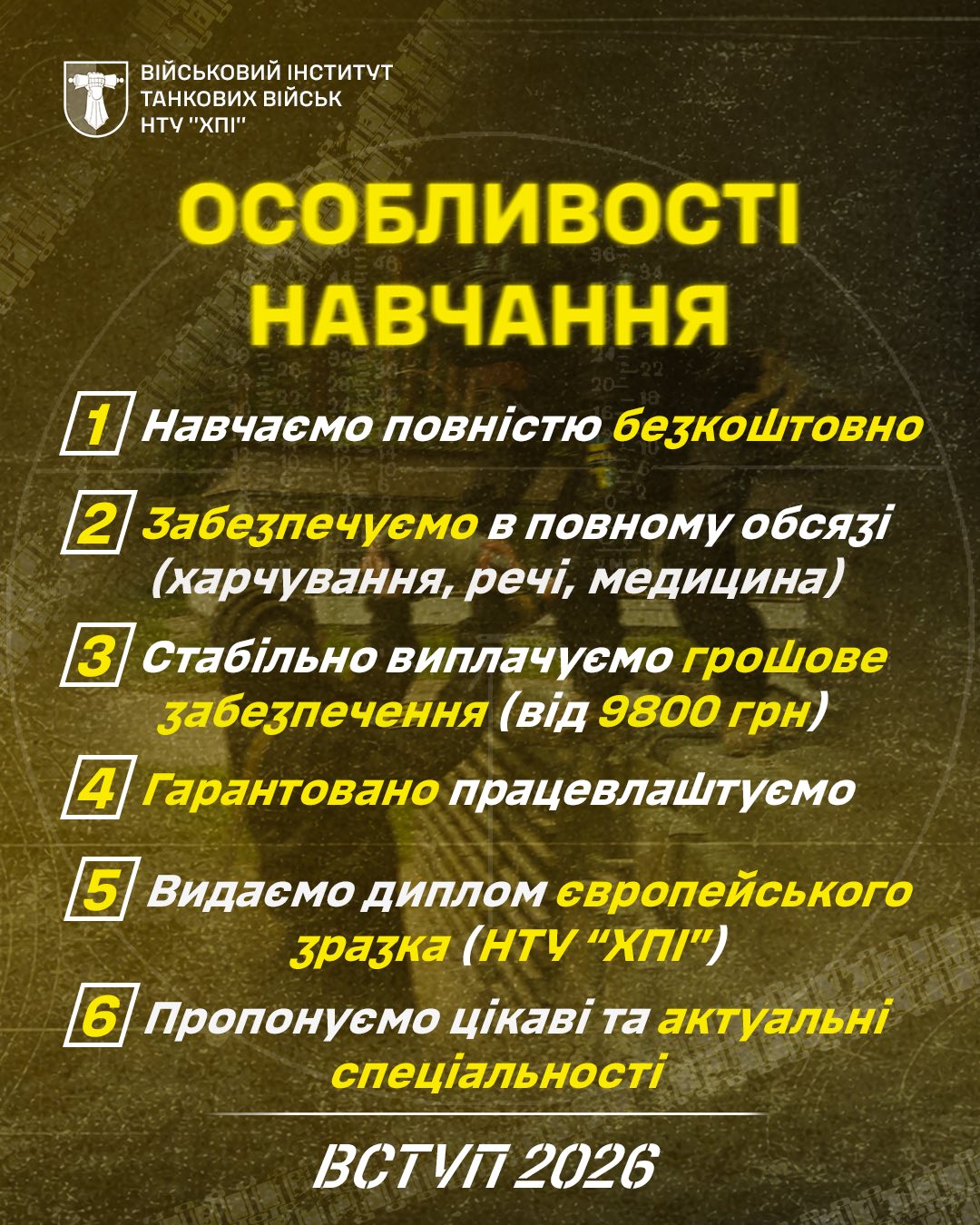 ВІЙСЬКОВИЙ ІНСТИТУТ
ТАНКОВИХ ВІЙСЬК
НТУ "ХПІ"

ОСОБЛИВОСТІ НАВЧАННЯ

1 Навчаємо повністю безкоштовно

2 Забезпечуємо в повному обсязі (харчування, речі, медицина)

3 Стабільно виплачуємо грошове забезпечення (від 9800 грн)

4 Гарантовано працевлаштуємо

5 Видаємо диплом європейського зразка (НТУ "ХПІ")

6 Пропонуємо цікаві та актуальні спеціальності

ВСТУП 2026